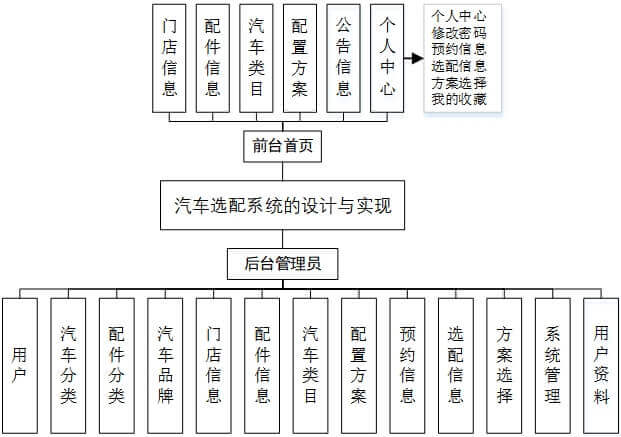 门店信息

配件信息

汽车类目

配置方案

公告信息

个人中心

个人中心
修改密码
预约信息
选配信息
方案选择
我的收藏

前台首页

汽车选配系统的设计与实现

后台管理员

用户

汽车分类

配件分类

汽车品牌

门店信息

配件信息

汽车类目

配置方案

预约信息

选配信息

方案选择

系统管理

用户资料